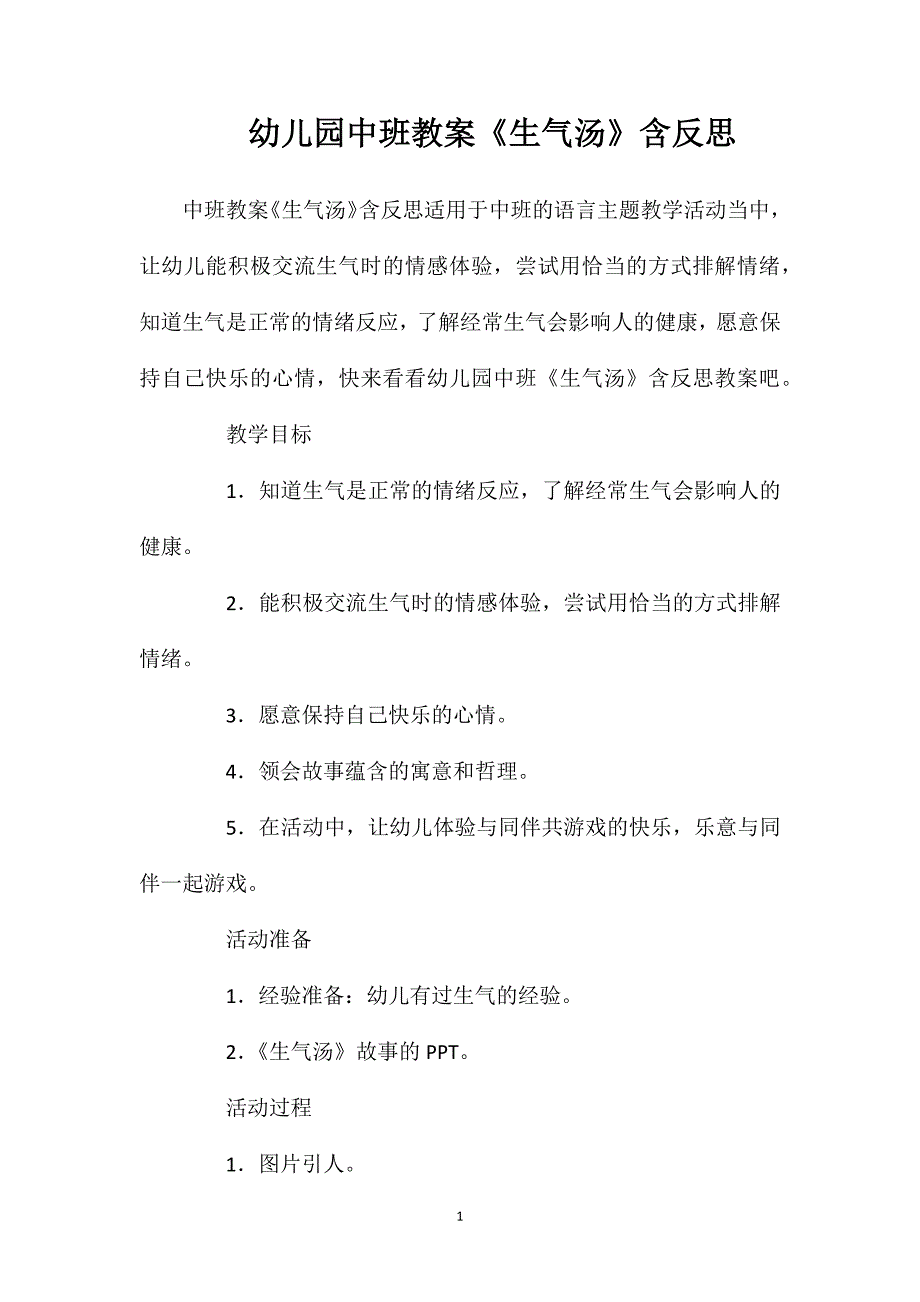 幼儿园中班教案《生气汤》含反思

中班教案《生气汤》含反思适用于中班的语言主题教学活动当中，让幼儿能积极交流生气时的情感体验，尝试用恰当的方式排解情绪，知道生气是正常的情绪反应，了解经常生气会影响人的健康，愿意保持自己快乐的心情，快来看看幼儿园中班《生气汤》含反思教案吧。

教学目标

1．知道生气是正常的情绪反应，了解经常生气会影响人的健康。

2．能积极交流生气时的情感体验，尝试用恰当的方式排解情绪。

3．愿意保持自己快乐的心情。

4．领会故事蕴含的寓意和哲理。

5．在活动中，让幼儿体验与同伴共游戏的快乐，乐意与同伴一起游戏。

活动准备

1．经验准备：幼儿有过生气的经验。

2．《生气汤》故事的 PPT。

活动过程

1．图片引人。

1